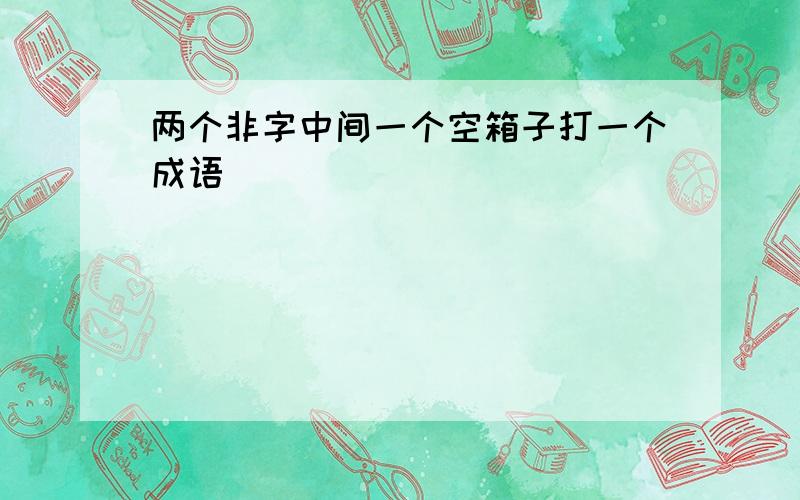 两个非字中间一个空箱子打一个成语

ABC

Back to School